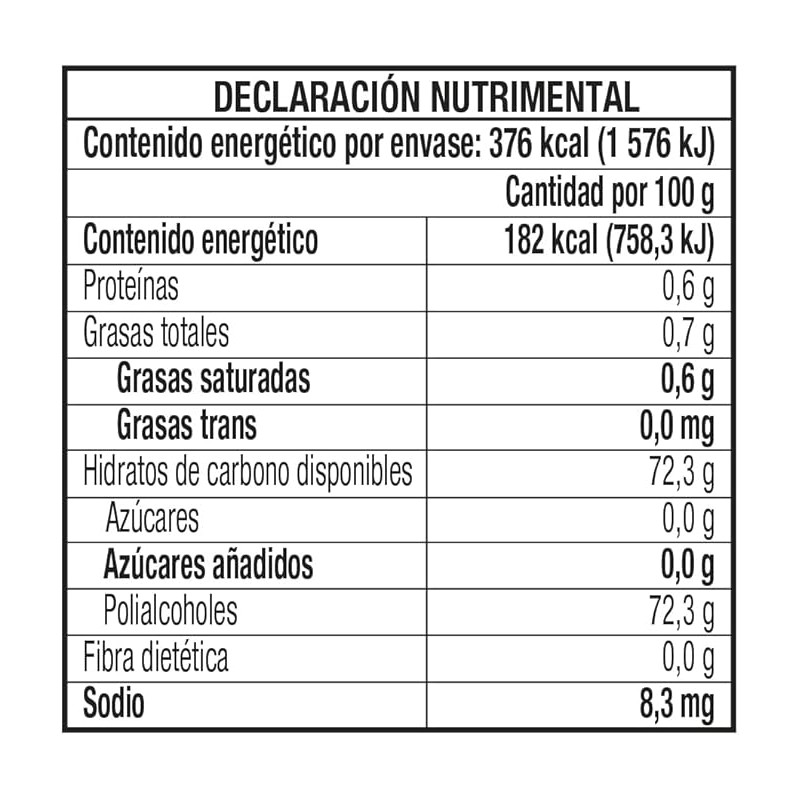 DECLARACIÓN NUTRIMENTAL

Contenido energético por envase: 376 kcal (1 576 kJ)

| | Cantidad por 100 g |
|---|---|
| Contenido energético | 182 kcal (758,3 kJ) |
| Proteínas | 0,6 g |
| Grasas totales | 0,7 g |
| Grasas saturadas | 0,6 g |
| Grasas trans | 0,0 mg |
| Hidratos de carbono disponibles | 72,3 g |
| Azúcares | 0,0 g |
| Azúcares añadidos | 0,0 g |
| Polialcoholes | 72,3 g |
| Fibra dietética | 0,0 g |
| Sodio | 8,3 mg |